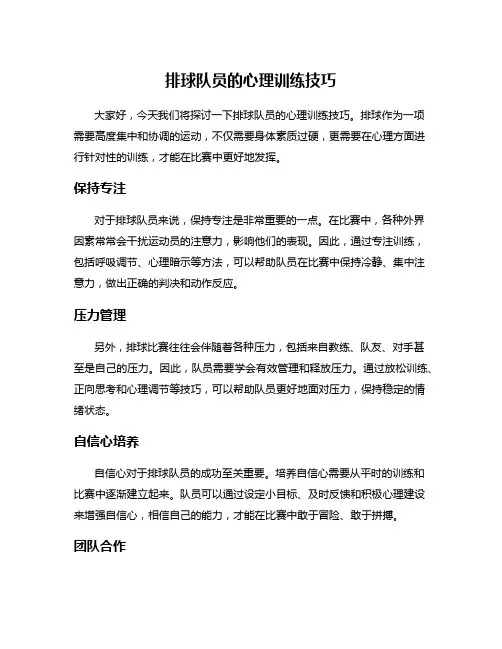 排球队员的心理训练技巧

大家好，今天我们将探讨一下排球队员的心理训练技巧。排球作为一项需要高度集中和协调的运动，不仅需要身体素质过硬，更需要在心理方面进行针对性的训练，才能在比赛中更好地发挥。

保持专注

对于排球队员来说，保持专注是非常重要的一点。在比赛中，各种外界因素常常会干扰运动员的注意力，影响他们的表现。因此，通过专注训练，包括呼吸调节、心理暗示等方法，可以帮助队员在比赛中保持冷静、集中注意力，做出正确的判决和动作反应。

压力管理

另外，排球比赛往往会伴随着各种压力，包括来自教练、队友、对手甚至是自己的压力。因此，队员需要学会有效管理和释放压力。通过放松训练、正向思考和心理调节等技巧，可以帮助队员更好地面对压力，保持稳定的情绪状态。

自信心培养

自信心对于排球队员的成功至关重要。培养自信心需要从平时的训练和比赛中逐渐建立起来。队员可以通过设定小目标、及时反馈和积极心理建设来增强自信心，相信自己的能力，才能在比赛中敢于冒险、敢于拼搏。

团队合作